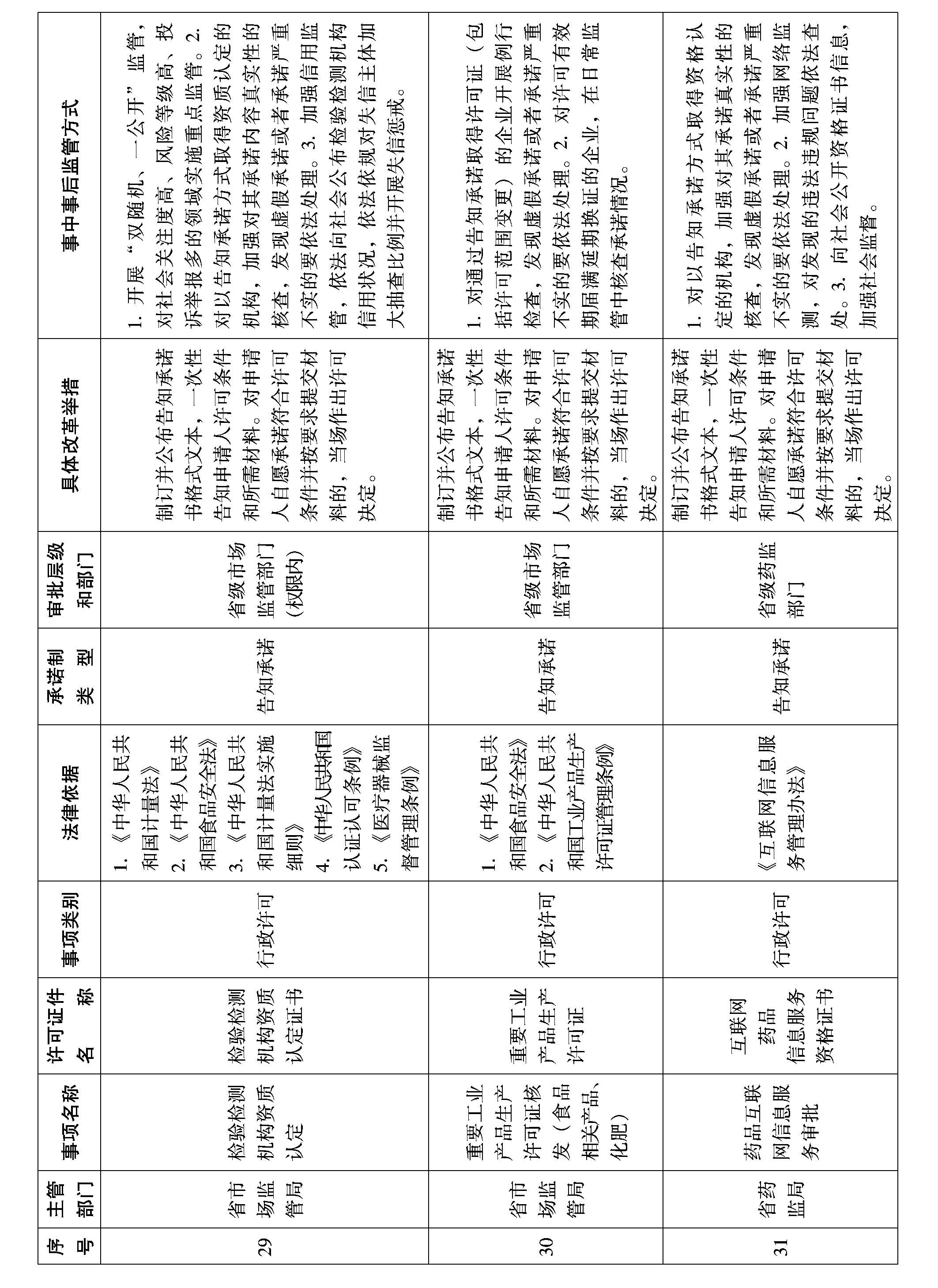 | 序号 | 主管部门 | 事项名称 | 许可证件名称 | 事项类别 | 法律依据 | 承诺制类型 | 审批层级和部门 | 具体改革举措 | 事中事后监管方式 |
|---|---|---|---|---|---|---|---|---|---|
| 29 | 省市场监管局 | 检验检测机构资质认定 | 检验检测机构资质认定证书 | 行政许可 | 1.《中华人民共和国计量法》 2.《中华人民共和国食品安全法》 3.《中华人民共和国计量法实施细则》 4.《中华人民共和国认证认可条例》 5.《医疗器械监督管理条例》 | 告知承诺 | 省级市场监管部门（权限内） | 制订并公布告知承诺书格式文本，一次性告知申请人许可条件和所需材料。对申请人自愿承诺符合许可条件并按要求提交材料的，当场作出许可决定。 | 1. 开展“双随机、一公开”监管，对社会关注度高、风险等级高、投诉举报多的领域实施重点监管。2. 对以告知承诺方式取得资质认定的机构，加强对其承诺内容真实性的核查，发现虚假承诺或者承诺严重不实的要依法处理。3. 加强信用监管，依法向社会公布检验检测机构信用状况，依法依规对失信主体加大抽查比例并开展失信惩戒。 |
| 30 | 省市场监管局 | 重要工业产品生产许可证核发（食品相关产品、化肥） | 重要工业产品生产许可证 | 行政许可 | 1.《中华人民共和国食品安全法》 2.《中华人民共和国工业产品生产许可证管理条例》 | 告知承诺 | 省级市场监管部门 | 制订并公布告知承诺书格式文本，一次性告知申请人许可条件和所需材料。对申请人自愿承诺符合许可条件并按要求提交材料的，当场作出许可决定。 | 1. 对通过告知承诺取得许可证（包括许可范围变更）的企业开展例行检查，发现虚假承诺或者承诺严重不实的要依法处理。2. 对许可有效期届满延期换证的企业，在日常监管中核查承诺情况。 |
| 31 | 省药监局 | 药品互联网信息服务审批 | 互联网药品信息服务资格证书 | 行政许可 | 《互联网信息服务管理办法》 | 告知承诺 | 省级药监部门 | 制订并公布告知承诺书格式文本，一次性告知申请人许可条件和所需材料。对申请人自愿承诺符合许可条件并按要求提交材料的，当场作出许可决定。 | 1. 对以告知承诺方式取得资格认定的机构，加强对其承诺真实性的核查，发现虚假承诺或者承诺严重不实的要依法处理。2. 加强网络监测，对发现的违法违规问题依法查处。3. 向社会公开资格证书信息，加强社会监督。 |